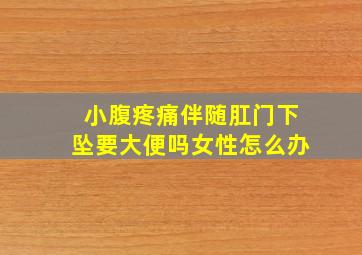 小腹疼痛伴随肛门下坠要大便吗女性怎么办